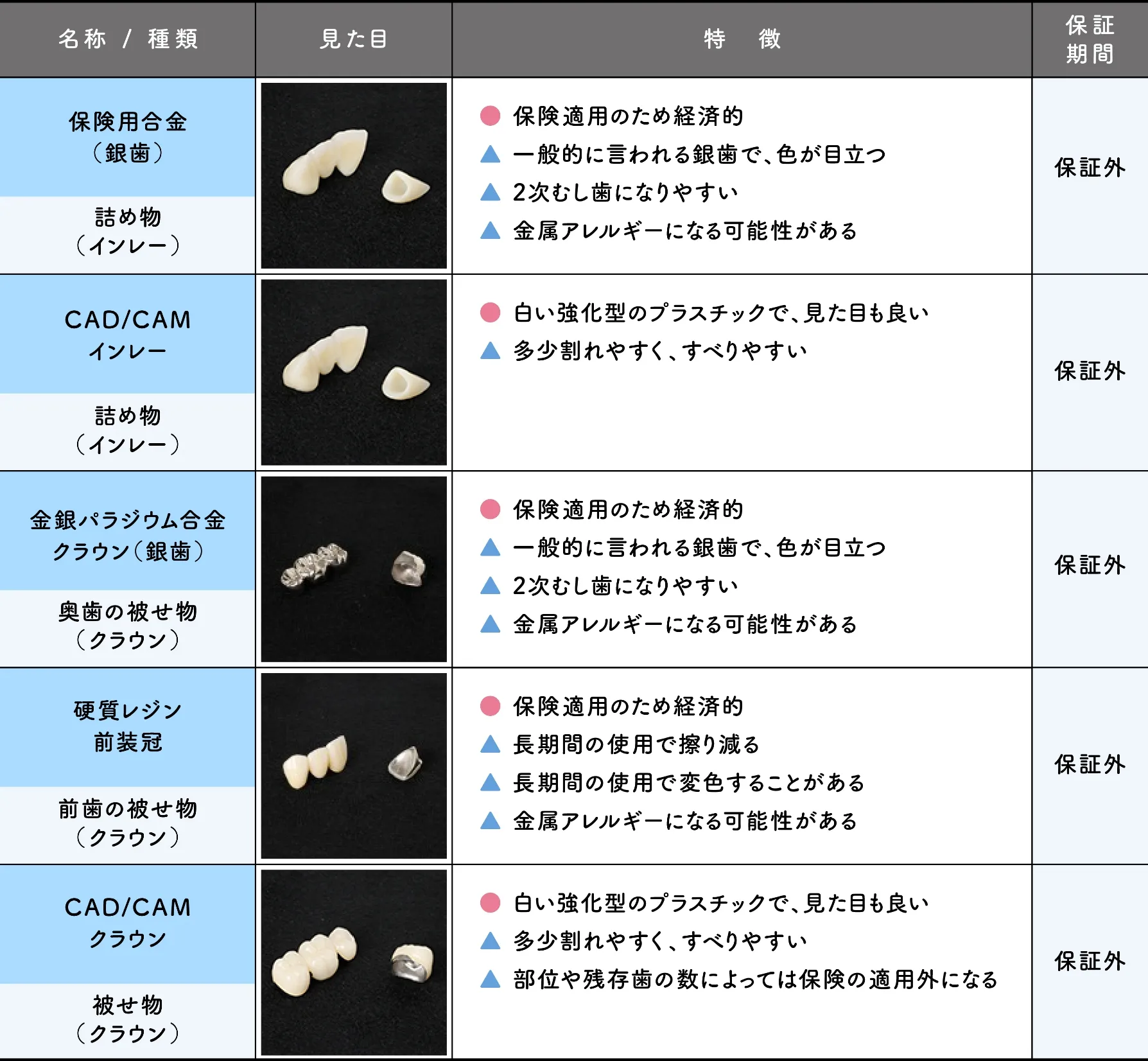 | 名称 / 種類 | 見た目 | 特 徴 | 保証期間 |
|---|---|---|---|
| 保険用合金（銀歯） 詰め物（インレー） |  | ● 保険適用のため経済的 ▲ 一般的に言われる銀歯で、色が目立つ ▲ 2次むし歯になりやすい ▲ 金属アレルギーになる可能性がある | 保証外 |
| CAD/CAM インレー 詰め物（インレー） |  | ● 白い強化型のプラスチックで、見た目も良い ▲ 多少割れやすく、すべりやすい | 保証外 |
| 金銀パラジウム合金クラウン（銀歯） 奥歯の被せ物（クラウン） |  | ● 保険適用のため経済的 ▲ 一般的に言われる銀歯で、色が目立つ ▲ 2次むし歯になりやすい ▲ 金属アレルギーになる可能性がある | 保証外 |
| 硬質レジン前装冠 前歯の被せ物（クラウン） |  | ● 保険適用のため経済的 ▲ 長期間の使用で擦り減る ▲ 長期間の使用で変色することがある ▲ 金属アレルギーになる可能性がある | 保証外 |
| CAD/CAM クラウン 被せ物（クラウン） |  | ● 白い強化型のプラスチックで、見た目も良い ▲ 多少割れやすく、すべりやすい ▲ 部位や残存歯の数によっては保険の適用外になる | 保証外 |